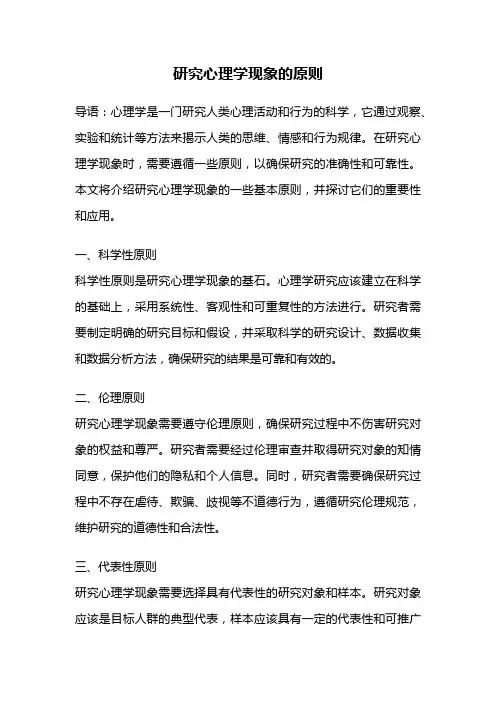 研究心理学现象的原则

导语：心理学是一门研究人类心理活动和行为的科学，它通过观察、实验和统计等方法来揭示人类的思维、情感和行为规律。在研究心理学现象时，需要遵循一些原则，以确保研究的准确性和可靠性。本文将介绍研究心理学现象的一些基本原则，并探讨它们的重要性和应用。

一、科学性原则
科学性原则是研究心理学现象的基石。心理学研究应该建立在科学的基础上，采用系统性、客观性和可重复性的方法进行。研究者需要制定明确的研究目标和假设，并采取科学的研究设计、数据收集和数据分析方法，确保研究的结果是可靠和有效的。

二、伦理原则
研究心理学现象需要遵守伦理原则，确保研究过程中不伤害研究对象的权益和尊严。研究者需要经过伦理审查并取得研究对象的知情同意，保护他们的隐私和个人信息。同时，研究者需要确保研究过程中不存在虐待、欺骗、歧视等不道德行为，遵循研究伦理规范，维护研究的道德性和合法性。

三、代表性原则
研究心理学现象需要选择具有代表性的研究对象和样本。研究对象应该是目标人群的典型代表，样本应该具有一定的代表性和可推广